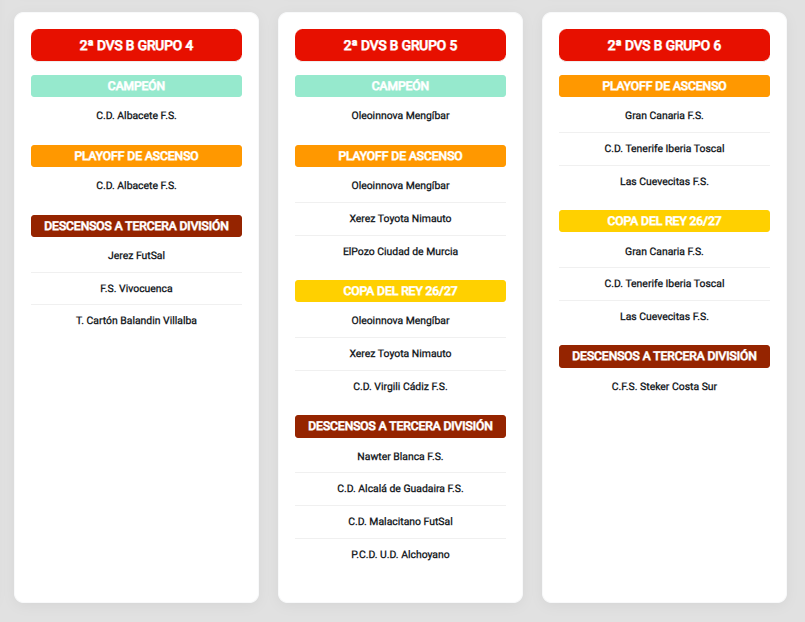 2ª DVS B GRUPO 4

CAMPEÓN

C.D. Albacete F.S.

PLAYOFF DE ASCENSO

C.D. Albacete F.S.

DESCENSOS A TERCERA DIVISIÓN

Jerez FutSal

F.S. Vivocuenca

T. Cartón Balandin Villalba

2ª DVS B GRUPO 5

CAMPEÓN

Oleoinnova Mengíbar

PLAYOFF DE ASCENSO

Oleoinnova Mengíbar

Xerez Toyota Nimauto

ElPozo Ciudad de Murcia

COPA DEL REY 26/27

Oleoinnova Mengíbar

Xerez Toyota Nimauto

C.D. Virgili Cádiz F.S.

DESCENSOS A TERCERA DIVISIÓN

Nawter Blanca F.S.

C.D. Alcalá de Guadaira F.S.

C.D. Malacitano FutSal

P.C.D. U.D. Alchoyano

2ª DVS B GRUPO 6

PLAYOFF DE ASCENSO

Gran Canaria F.S.

C.D. Tenerife Iberia Toscal

Las Cuevecitas F.S.

COPA DEL REY 26/27

Gran Canaria F.S.

C.D. Tenerife Iberia Toscal

Las Cuevecitas F.S.

DESCENSOS A TERCERA DIVISIÓN

C.F.S. Steker Costa Sur